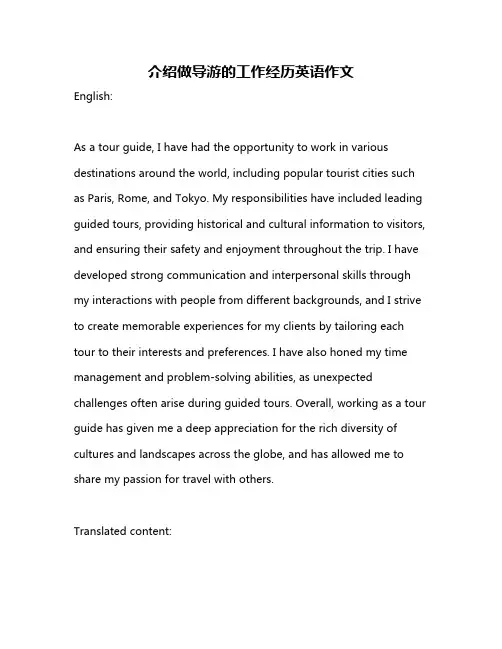 介绍做导游的工作经历英语作文

English:

As a tour guide, I have had the opportunity to work in various destinations around the world, including popular tourist cities such as Paris, Rome, and Tokyo. My responsibilities have included leading guided tours, providing historical and cultural information to visitors, and ensuring their safety and enjoyment throughout the trip. I have developed strong communication and interpersonal skills through my interactions with people from different backgrounds, and I strive to create memorable experiences for my clients by tailoring each tour to their interests and preferences. I have also honed my time management and problem-solving abilities, as unexpected challenges often arise during guided tours. Overall, working as a tour guide has given me a deep appreciation for the rich diversity of cultures and landscapes across the globe, and has allowed me to share my passion for travel with others.

Translated content: